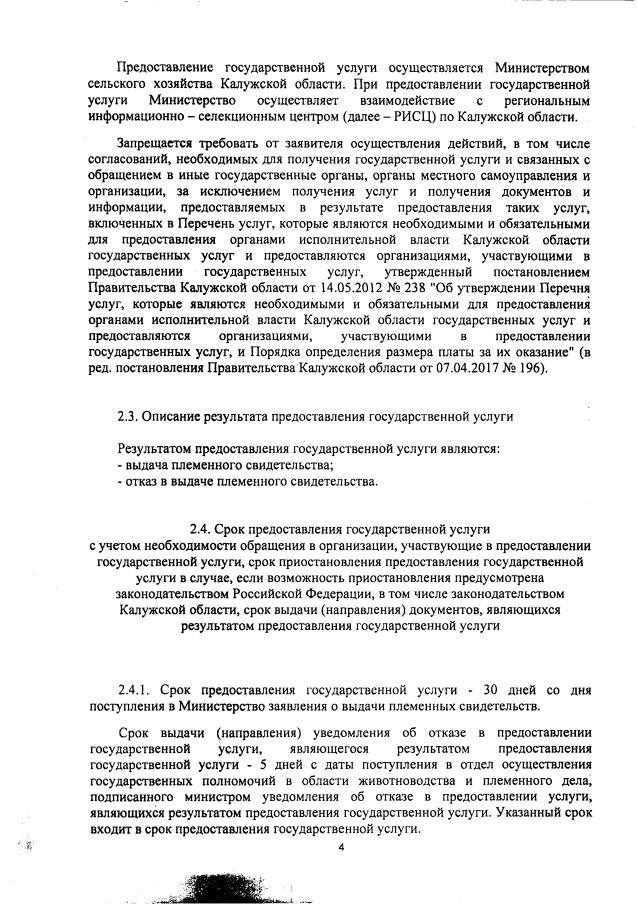 Предоставление государственной услуги осуществляется Министерством сельского хозяйства Калужской области. При предоставлении государственной услуги Министерство осуществляет взаимодействие с региональным информационно – селекционным центром (далее – РИСЦ) по Калужской области.

Запрещается требовать от заявителя осуществления действий, в том числе согласований, необходимых для получения государственной услуги и связанных с обращением в иные государственные органы, органы местного самоуправления и организации, за исключением получения услуг и получения документов и информации, предоставляемых в результате предоставления таких услуг, включенных в Перечень услуг, которые являются необходимыми и обязательными для предоставления органами исполнительной власти Калужской области государственных услуг и предоставляются организациями, участвующими в предоставлении государственных услуг, утвержденный постановлением Правительства Калужской области от 14.05.2012 № 238 "Об утверждении Перечня услуг, которые являются необходимыми и обязательными для предоставления органами исполнительной власти Калужской области государственных услуг и предоставляются организациями, участвующими в предоставлении государственных услуг, и Порядка определения размера платы за их оказание" (в ред. постановления Правительства Калужской области от 07.04.2017 № 196).

2.3. Описание результата предоставления государственной услуги

Результатом предоставления государственной услуги являются:
- выдача племенного свидетельства;
- отказ в выдаче племенного свидетельства.

2.4. Срок предоставления государственной услуги с учетом необходимости обращения в организации, участвующие в предоставлении государственной услуги, срок приостановления предоставления государственной услуги в случае, если возможность приостановления предусмотрена законодательством Российской Федерации, в том числе законодательством Калужской области, срок выдачи (направления) документов, являющихся результатом предоставления государственной услуги

2.4.1. Срок предоставления государственной услуги - 30 дней со дня поступления в Министерство заявления о выдачи племенных свидетельств.

Срок выдачи (направления) уведомления об отказе в предоставлении государственной услуги, являющегося результатом предоставления государственной услуги - 5 дней с даты поступления в отдел осуществления государственных полномочий в области животноводства и племенного дела, подписанного министром уведомления об отказе в предоставлении услуги, являющихся результатом предоставления государственной услуги. Указанный срок входит в срок предоставления государственной услуги.

4